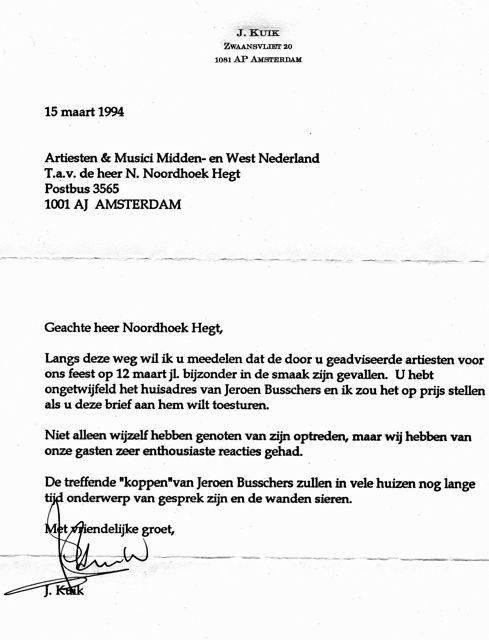 J. KUIK
ZWAANSVLIET 20
1081 AP AMSTERDAM

15 maart 1994

Artiesten & Musici Midden- en West Nederland
T.a.v. de heer N. Noordhoek Hegt
Postbus 3565
1001 AJ AMSTERDAM

Geachte heer Noordhoek Hegt,

Langs deze weg wil ik u meedelen dat de door u geadviseerde artiesten voor ons feest op 12 maart jl. bijzonder in de smaak zijn gevallen. U hebt ongetwijfeld het huisadres van Jeroen Busschers en ik zou het op prijs stellen als u deze brief aan hem wilt toesturen.

Niet alleen wijzelf hebben genoten van zijn optreden, maar wij hebben van onze gasten zeer enthousiaste reacties gehad.

De treffende "koppen"van Jeroen Busschers zullen in vele huizen nog lange tijd onderwerp van gesprek zijn en de wanden sieren.

Met vriendelijke groet,

J. Kuik